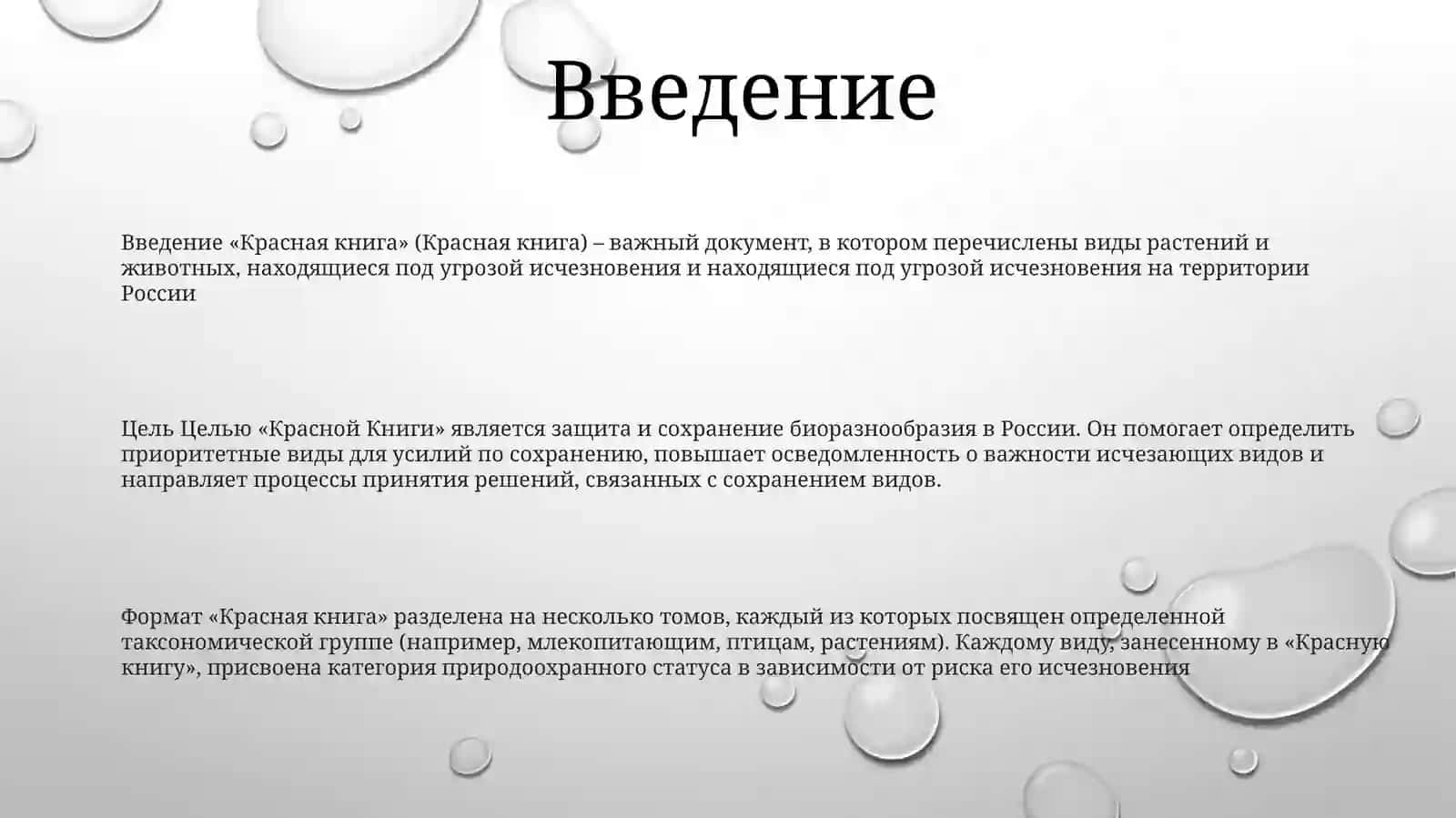 Введение

Введение «Красная книга» (Красная книга) – важный документ, в котором перечислены виды растений и животных, находящиеся под угрозой исчезновения и находящиеся под угрозой исчезновения на территории России

Цель Целью «Красной Книги» является защита и сохранение биоразнообразия в России. Он помогает определить приоритетные виды для усилий по сохранению, повышает осведомленность о важности исчезающих видов и направляет процессы принятия решений, связанных с сохранением видов.

Формат «Красная книга» разделена на несколько томов, каждый из которых посвящен определенной таксономической группе (например, млекопитающим, птицам, растениям). Каждому виду, занесенному в «Красную книгу», присвоена категория природоохранного статуса в зависимости от риска его исчезновения